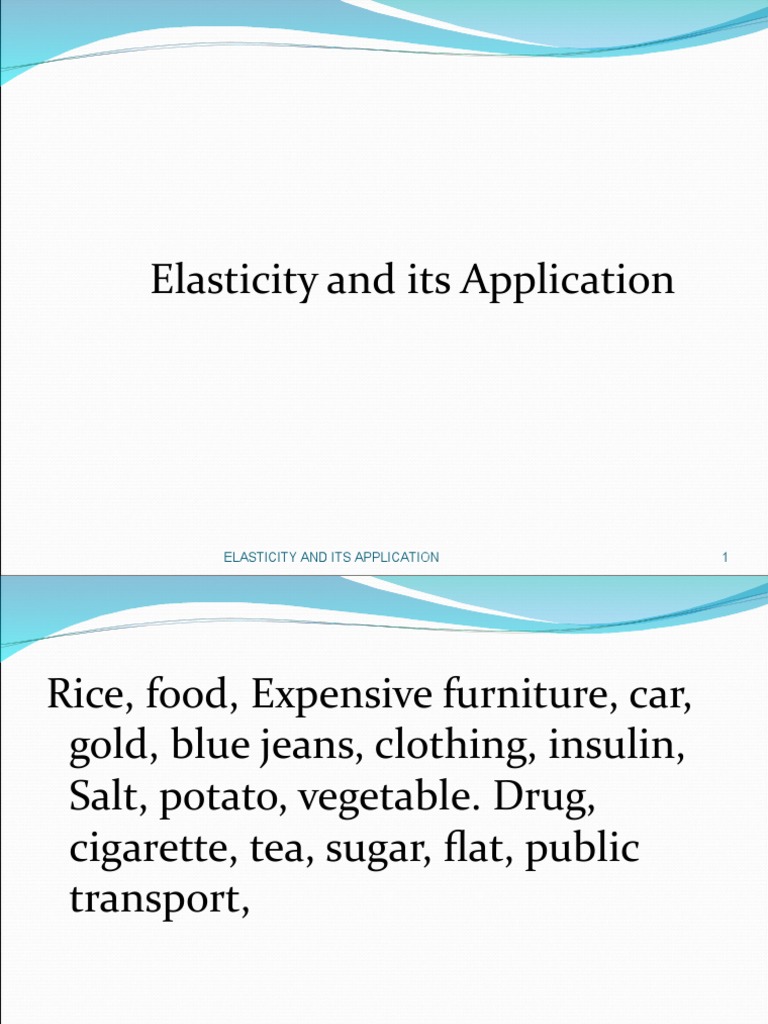 Elasticity and its Application

ELASTICITY AND ITS APPLICATION

1

Rice, food, Expensive furniture, car, gold, blue jeans, clothing, insulin, Salt, potato, vegetable. Drug, cigarette, tea, sugar, flat, public transport,